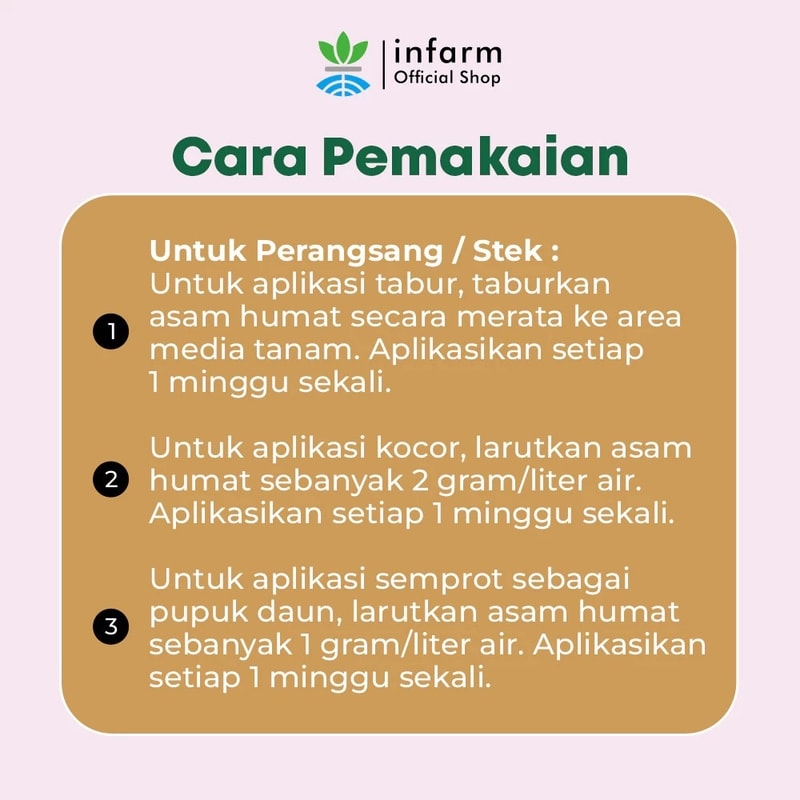 infarm
Official Shop

Cara Pemakaian

Untuk Perangsang / Stek :

1 Untuk aplikasi tabur, taburkan asam humat secara merata ke area media tanam. Aplikasikan setiap 1 minggu sekali.

2 Untuk aplikasi kocor, larutkan asam humat sebanyak 2 gram/liter air. Aplikasikan setiap 1 minggu sekali.

3 Untuk aplikasi semprot sebagai pupuk daun, larutkan asam humat sebanyak 1 gram/liter air. Aplikasikan setiap 1 minggu sekali.